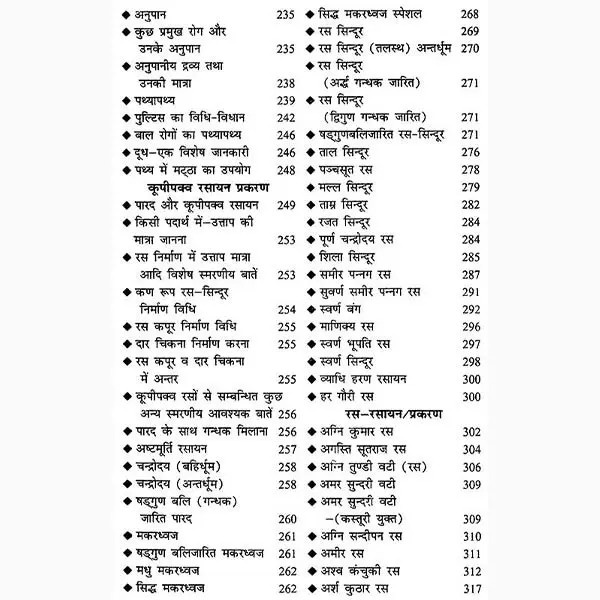 ◆ अनुपान 235
◆ कुछ प्रमुख रोग और उनके अनुपान 235
◆ अनुपानीय द्रव्य तथा उनकी मात्रा 238
◆ पथ्यापथ्य 239
◆ पुल्टिस का विधि-विधान 242
◆ बाल रोगों का पथ्यापथ्य 246
◆ दूध-एक विशेष जानकारी 246
◆ पथ्य में मट्ठा का उपयोग 248

कूपीपक्व रसायन प्रकरण

◆ पारद और कूपीपक्व रसायन 249
◆ किसी पदार्थ में-उत्ताप की मात्रा जानना 253
◆ रस निर्माण में उत्ताप मात्रा आदि विशेष स्मरणीय बातें 253
◆ कण रूप रस-सिन्दूर निर्माण विधि 254
◆ रस कपूर निर्माण विधि 255
◆ दार चिकना निर्माण करना 255
◆ रस कपूर व दार चिकना में अन्तर 255
◆ कूपीपक्व रसों से सम्बन्धित कुछ अन्य स्मरणीय आवश्यक बातें 256
◆ पारद के साथ गन्धक मिलाना 256
◆ अष्टमूर्ति रसायन 257
◆ चन्द्रोदय (बहिर्धूम) 258
◆ चन्द्रोदय (अन्तर्धूम) 258
◆ षड्गुण बलि (गन्धक) जारित पारद 260
◆ मकरध्वज 261
◆ षड्गुण बलिजारित मकरध्वज 261
◆ मधु मकरध्वज 262
◆ सिद्ध मकरध्वज 262

◆ सिद्ध मकरध्वज स्पेशल 268
◆ रस सिन्दूर 269
◆ रस सिन्दूर (तलस्थ) अन्तर्धूम 270
◆ रस सिन्दूर (अर्द्ध गन्धक जारित) 271
◆ रस सिन्दूर (द्विगुण गन्धक जारित) 271
◆ षड्गुणबलिजारित रस-सिन्दूर 271
◆ ताल सिन्दूर 276
◆ पञ्चसूत रस 278
◆ मल्ल सिन्दूर 279
◆ ताम्र सिन्दूर 282
◆ रजत सिन्दूर 284
◆ पूर्ण चन्द्रोदय रस 284
◆ शिला सिन्दूर 285
◆ समीर पन्नग रस 287
◆ सुवर्ण समीर पन्नग रस 291
◆ स्वर्ण वंग 292
◆ माणिक्य रस 296
◆ स्वर्ण भूपति रस 297
◆ स्वर्ण सिन्दूर 298
◆ व्याधि हरण रसायन 300
◆ हर गौरी रस 300

रस-रसायन/प्रकरण

◆ अग्नि कुमार रस 302
◆ अगस्ति सूतराज रस 304
◆ अग्नि तुण्डी वटी (रस) 306
◆ अमर सुन्दरी वटी 309
◆ अमर सुन्दरी वटी -(कस्तूरी युक्त) 309
◆ अग्नि सन्दीपन रस 310
◆ अमीर रस 311
◆ अश्व कंचुकी रस 312
◆ अर्श कुठार रस 317